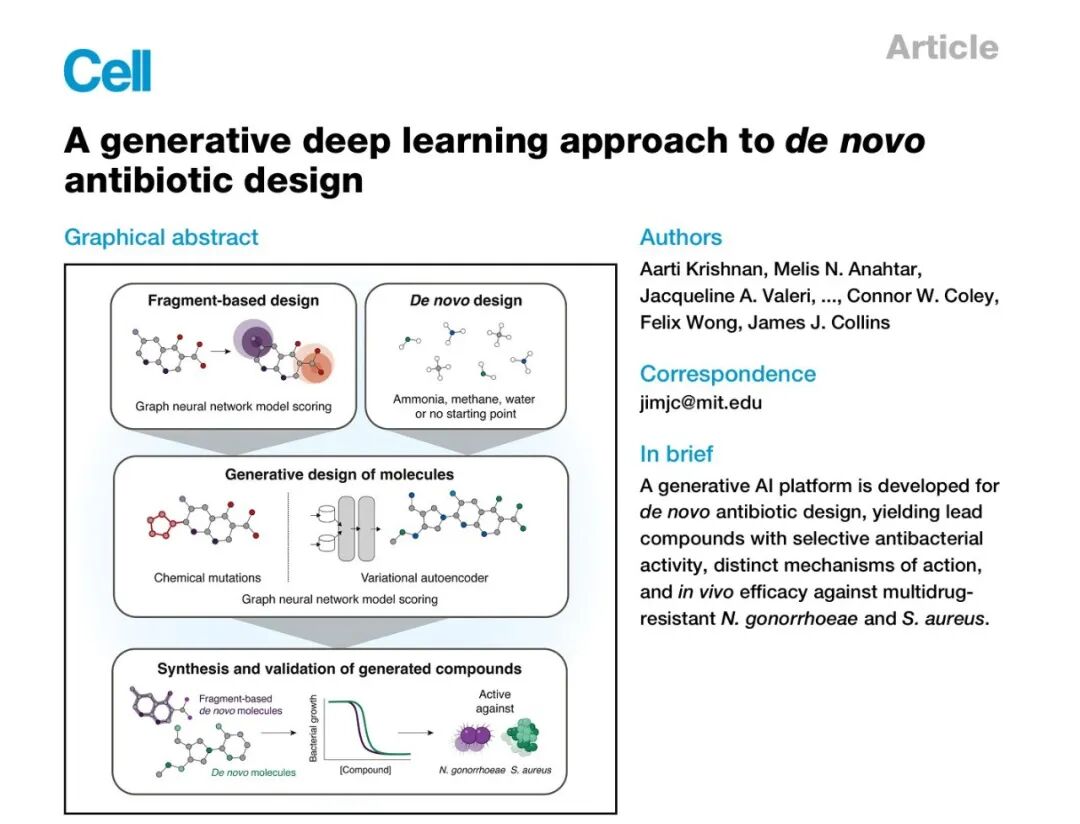 Cell

Article

A generative deep learning approach to de novo antibiotic design

Graphical abstract

Fragment-based design

Graph neural network model scoring

De novo design

Ammonia, methane, water or no starting point

Generative design of molecules

Chemical mutations

Variational autoencoder

Graph neural network model scoring

Synthesis and validation of generated compounds

Fragment-based de novo molecules

De novo molecules

Bacterial growth

[Compound]

Active against

N. gonorrhoeae

S. aureus

Authors

Aarti Krishnan, Melis N. Anahtar, Jacqueline A. Valeri, ..., Connor W. Coley, Felix Wong, James J. Collins

Correspondence

jimjc@mit.edu

In brief

A generative AI platform is developed for de novo antibiotic design, yielding lead compounds with selective antibacterial activity, distinct mechanisms of action, and in vivo efficacy against multidrug-resistant N. gonorrhoeae and S. aureus.